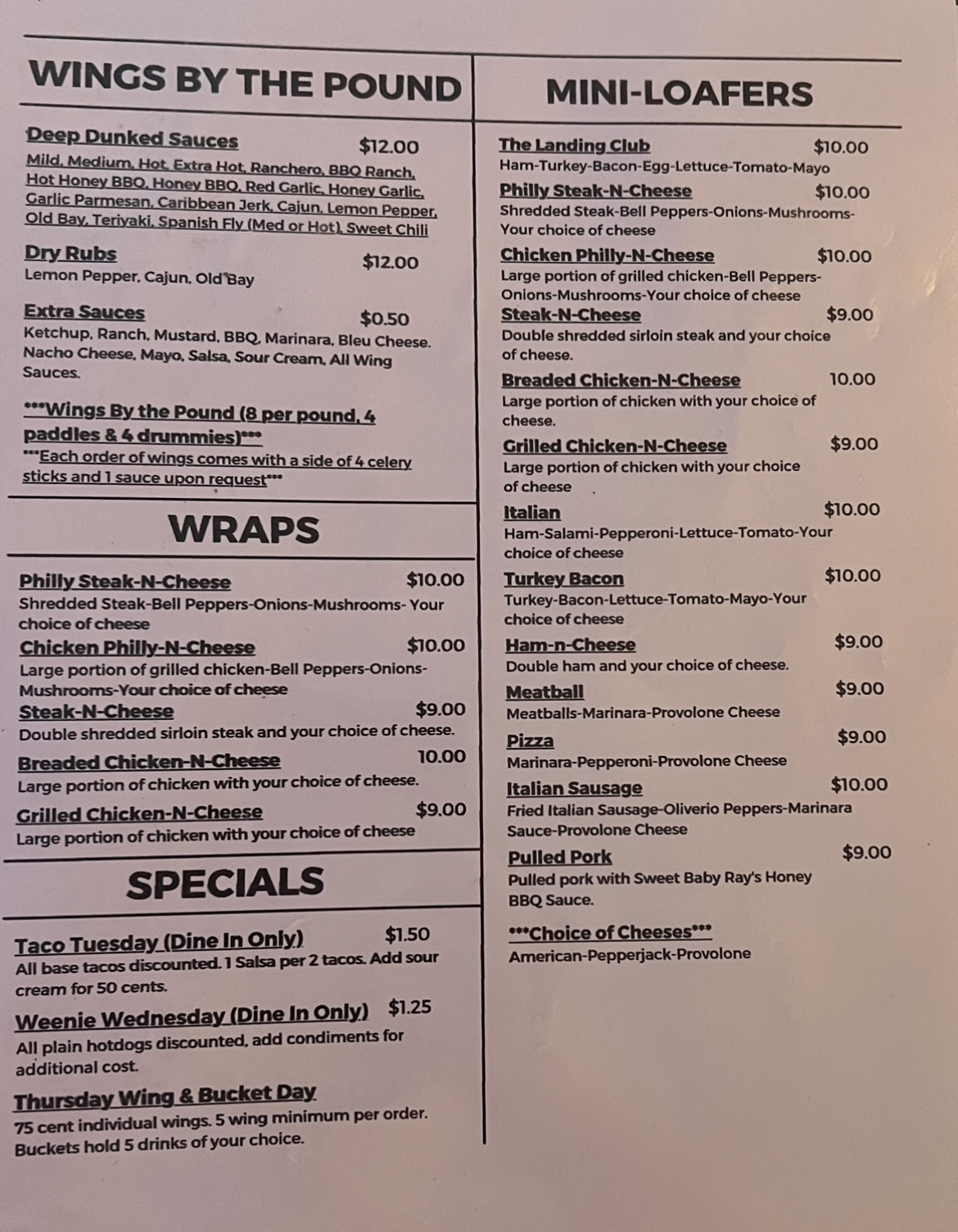 WINGS BY THE POUND

Deep Dunked Sauces $12.00
Mild, Medium, Hot, Extra Hot, Ranchero, BBQ Ranch, Hot Honey BBQ, Honey BBQ, Red Garlic, Honey Garlic, Garlic Parmesan, Caribbean Jerk, Cajun, Lemon Pepper, Old Bay, Teriyaki, Spanish Fly (Med or Hot), Sweet Chili

Dry Rubs $12.00
Lemon Pepper, Cajun, Old Bay

Extra Sauces $0.50
Ketchup, Ranch, Mustard, BBQ, Marinara, Bleu Cheese, Nacho Cheese, Mayo, Salsa, Sour Cream, All Wing Sauces.

***Wings By the Pound (8 per pound, 4 paddles & 4 drummies)***
***Each order of wings comes with a side of 4 celery sticks and 1 sauce upon request***

WRAPS

Philly Steak-N-Cheese $10.00
Shredded Steak-Bell Peppers-Onions-Mushrooms- Your choice of cheese
Chicken Philly-N-Cheese $10.00
Large portion of grilled chicken-Bell Peppers-Onions-Mushrooms-Your choice of cheese
Steak-N-Cheese $9.00
Double shredded sirloin steak and your choice of cheese.
Breaded Chicken-N-Cheese 10.00
Large portion of chicken with your choice of cheese.
Grilled Chicken-N-Cheese $9.00
Large portion of chicken with your choice of cheese

SPECIALS

Taco Tuesday (Dine In Only) $1.50
All base tacos discounted. 1 Salsa per 2 tacos. Add sour cream for 50 cents.

Weenie Wednesday (Dine In Only) $1.25
All plain hotdogs discounted, add condiments for additional cost.

Thursday Wing & Bucket Day
75 cent individual wings. 5 wing minimum per order. Buckets hold 5 drinks of your choice.

MINI-LOAFERS

The Landing Club $10.00
Ham-Turkey-Bacon-Egg-Lettuce-Tomato-Mayo
Philly Steak-N-Cheese $10.00
Shredded Steak-Bell Peppers-Onions-Mushrooms-Your choice of cheese
Chicken Philly-N-Cheese $10.00
Large portion of grilled chicken-Bell Peppers-Onions-Mushrooms-Your choice of cheese
Steak-N-Cheese $9.00
Double shredded sirloin steak and your choice of cheese.
Breaded Chicken-N-Cheese 10.00
Large portion of chicken with your choice of cheese.
Grilled Chicken-N-Cheese $9.00
Large portion of chicken with your choice of cheese
Italian $10.00
Ham-Salami-Pepperoni-Lettuce-Tomato-Your choice of cheese
Turkey Bacon $10.00
Turkey-Bacon-Lettuce-Tomato-Mayo-Your choice of cheese
Ham-n-Cheese $9.00
Double ham and your choice of cheese.
Meatball $9.00
Meatballs-Marinara-Provolone Cheese
Pizza $9.00
Marinara-Pepperoni-Provolone Cheese
Italian Sausage $10.00
Fried Italian Sausage-Oliverio Peppers-Marinara Sauce-Provolone Cheese
Pulled Pork $9.00
Pulled pork with Sweet Baby Ray's Honey BBQ Sauce.

***Choice of Cheeses***
American-Pepperjack-Provolone